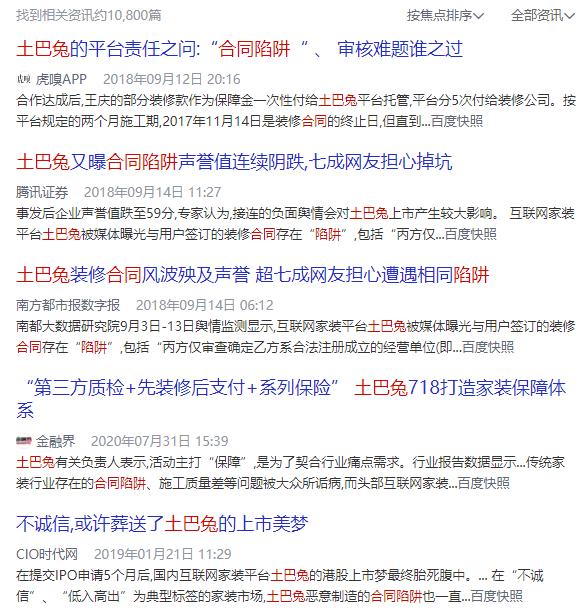 找到相关资讯约10,800篇

按焦点排序 全部资讯

土巴兔的平台责任之问:“合同陷阱 ”、 审核难题谁之过

虎嗅APP 2018年09月12日 20:16

合作达成后,王庆的部分装修款作为保障金一次性付给土巴兔平台托管,平台分5次付给装修公司。按平台规定的两个月施工期,2017年11月14日是装修合同的终止日,但直到...百度快照

土巴兔又曝合同陷阱声誉值连续阴跌,七成网友担心掉坑

腾讯证券 2018年09月14日 11:27

事发后企业声誉值跌至59分,专家认为,接连的负面舆情会对土巴兔上市产生较大影响。 互联网家装平台土巴兔被媒体曝光与用户签订的装修合同存在“陷阱”,包括“丙方仅...百度快照

土巴兔装修合同风波殃及声誉 超七成网友担心遭遇相同陷阱

南方都市报数字报 2018年09月14日 06:12

南都大数据研究院9月3日-13日舆情监测显示,互联网家装平台土巴兔被媒体曝光与用户签订的装修合同存在“陷阱”,包括“丙方仅审查确定乙方系合法注册成立的经营单位(即...百度快照

“第三方质检+先装修后支付+系列保险” 土巴兔718打造家装保障体系

金融界 2020年07月31日 15:39

土巴兔有关负责人表示,活动主打“保障”,是为了契合行业痛点需求。行业报告数据显示...传统家装行业存在的合同陷阱、施工质量差等问题被大众所诟病,而头部互联网家装...百度快照

不诚信,或许葬送了土巴兔的上市美梦

CIO时代网 2019年01月21日 11:29

在提交IPO申请5个月后,国内互联网家装平台土巴兔的港股上市梦最终胎死腹中。... 在“不诚信”、“低入高出”为典型标签的家装市场,土巴兔恶意制造的合同陷阱也一直...百度快照